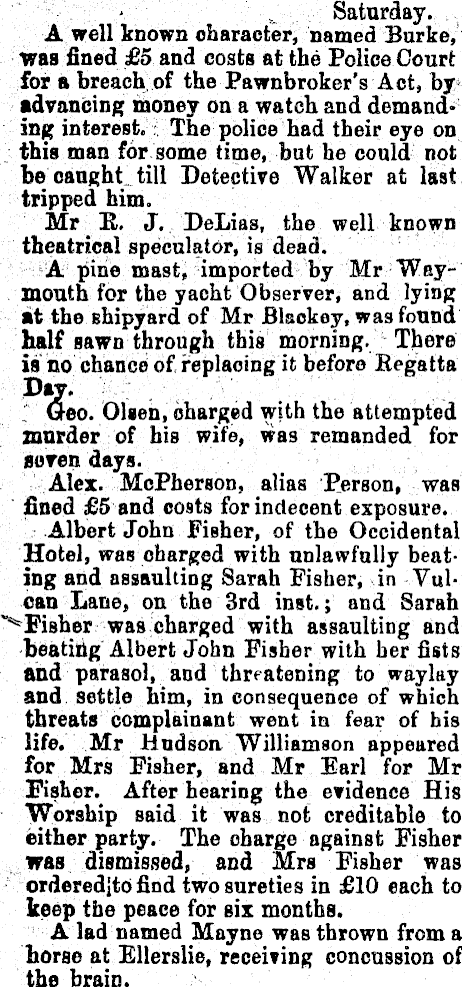 Saturday.

A well known character, named Burke, was fined £5 and costs at the Police Court for a breach of the Pawnbroker's Act, by advancing money on a watch and demanding interest. The police had their eye on this man for some time, but he could not be caught till Detective Walker at last tripped him.

Mr R. J. DeLias, the well known theatrical speculator, is dead.

A pine mast, imported by Mr Waymouth for the yacht Observer, and lying at the shipyard of Mr Blackey, was found half sawn through this morning. There is no chance of replacing it before Regatta Day.

Geo. Olsen, charged with the attempted murder of his wife, was remanded for seven days.

Alex. McPherson, alias Person, was fined £5 and costs for indecent exposure.

Albert John Fisher, of the Occidental Hotel, was charged with unlawfully beating and assaulting Sarah Fisher, in Vulcan Lane, on the 3rd inst.; and Sarah Fisher was charged with assaulting and beating Albert John Fisher with her fists and parasol, and threatening to waylay and settle him, in consequence of which threats complainant went in fear of his life. Mr Hudson Williamson appeared for Mrs Fisher, and Mr Earl for Mr Fisher. After hearing the evidence His Worship said it was not creditable to either party. The charge against Fisher was dismissed, and Mrs Fisher was ordered to find two sureties in £10 each to keep the peace for six months.

A lad named Mayne was thrown from a horse at Ellerslie, receiving concussion of the brain.